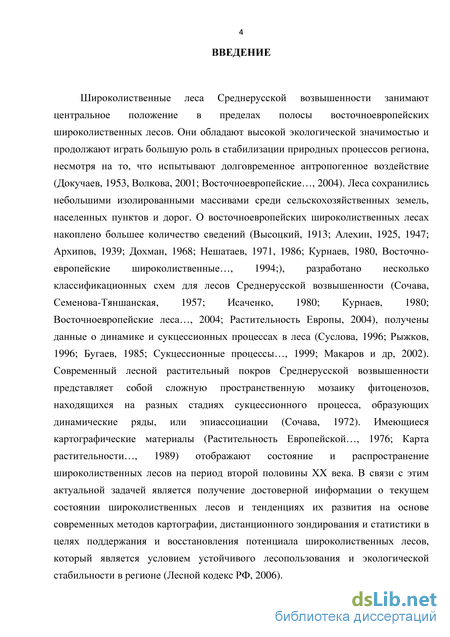 4

ВВЕДЕНИЕ

Широколиственные леса Среднерусской возвышенности занимают центральное положение в пределах полосы восточноевропейских широколиственных лесов. Они обладают высокой экологической значимостью и продолжают играть большую роль в стабилизации природных процессов региона, несмотря на то, что испытывают долговременное антропогенное воздействие (Докучаев, 1953, Волкова, 2001; Восточноевропейские…, 2004). Леса сохранились небольшими изолированными массивами среди сельскохозяйственных земель, населенных пунктов и дорог. О восточноевропейских широколиственных лесах накоплено большее количество сведений (Высоцкий, 1913; Алехин, 1925, 1947; Архипов, 1939; Дохман, 1968; Нешатаев, 1971, 1986; Курнаев, 1980, Восточноевропейские широколиственные…, 1994;), разработано несколько классификационных схем для лесов Среднерусской возвышенности (Сочава, Семенова-Тяншанская, 1957; Исаченко, 1980; Курнаев, 1980; Восточноевропейские леса…, 2004; Растительность Европы, 2004), получены данные о динамике и сукцессионных процессах в леса (Суслова, 1996; Рыжков, 1996; Бугаев, 1985; Сукцессионные процессы…, 1999; Макаров и др, 2002). Современный лесной растительный покров Среднерусской возвышенности представляет собой сложную пространственную мозаику фитоценозов, находящихся на разных стадиях сукцессионного процесса, образующих динамические ряды, или эпиассоциации (Сочава, 1972). Имеющиеся картографические материалы (Растительность Европейской…, 1976; Карта растительности…, 1989) отображают состояние и распространение широколиственных лесов на период второй половины XX века. В связи с этим актуальной задачей является получение достоверной информации о текущем состоянии широколиственных лесов и тенденциях их развития на основе современных методов картографии, дистанционного зондирования и статистики в целях поддержания и восстановления потенциала широколиственных лесов, который является условием устойчивого лесопользования и экологической стабильности в регионе (Лесной кодекс РФ, 2006).

dsLib.net
библиотека диссертаций